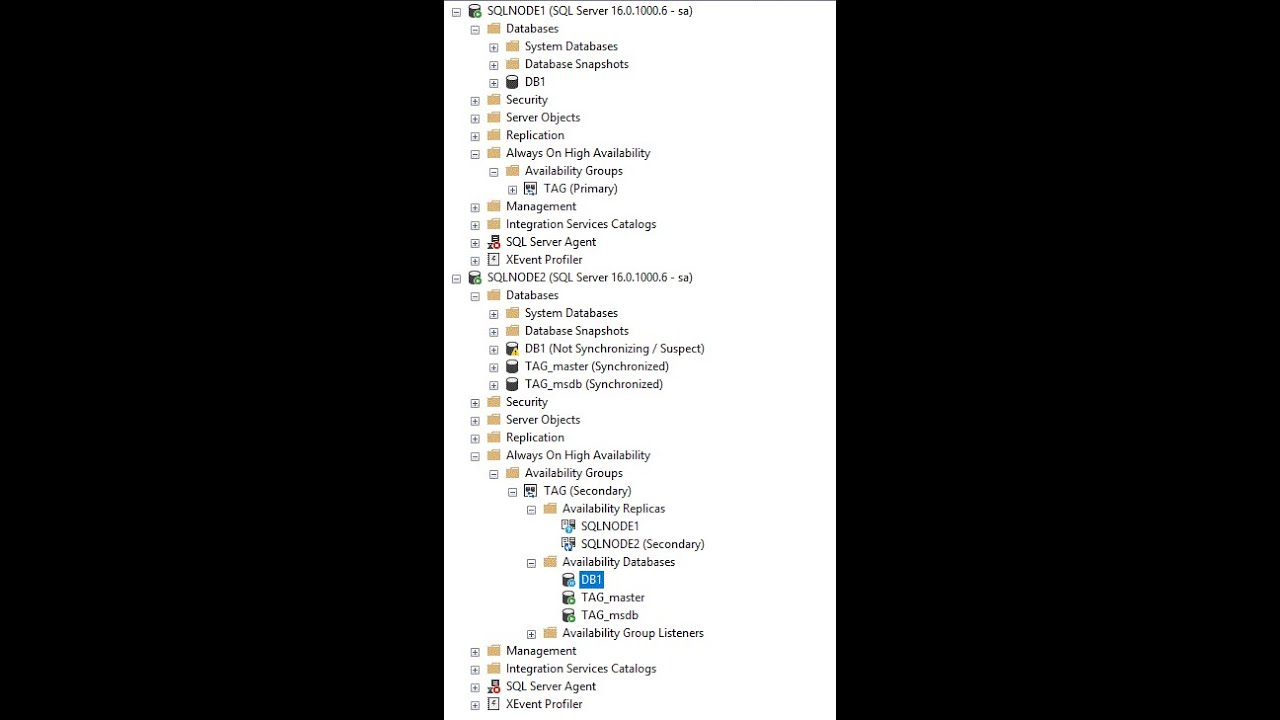 SQLNODE1 (SQL Server 16.0.1000.6 - sa)
Databases
System Databases
Database Snapshots
DB1
Security
Server Objects
Replication
Always On High Availability
Availability Groups
TAG (Primary)
Management
Integration Services Catalogs
SQL Server Agent
XEvent Profiler
SQLNODE2 (SQL Server 16.0.1000.6 - sa)
Databases
System Databases
Database Snapshots
DB1 (Not Synchronizing / Suspect)
TAG_master (Synchronized)
TAG_msdb (Synchronized)
Security
Server Objects
Replication
Always On High Availability
Availability Groups
TAG (Secondary)
Availability Replicas
SQLNODE1
SQLNODE2 (Secondary)
Availability Databases
DB1
TAG_master
TAG_msdb
Availability Group Listeners
Management
Integration Services Catalogs
SQL Server Agent
XEvent Profiler